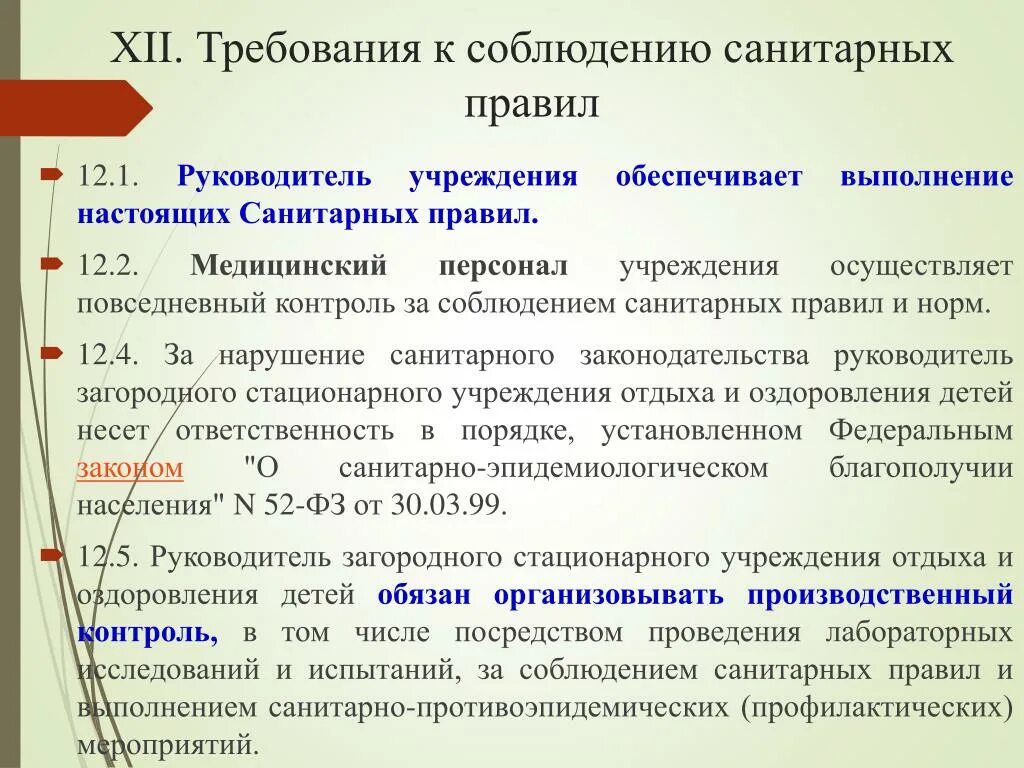 XII. Требования к соблюдению санитарных правил

12.1. Руководитель учреждения обеспечивает выполнение настоящих Санитарных правил.

12.2. Медицинский персонал учреждения осуществляет повседневный контроль за соблюдением санитарных правил и норм.

12.4. За нарушение санитарного законодательства руководитель загородного стационарного учреждения отдыха и оздоровления детей несет ответственность в порядке, установленном Федеральным законом "О санитарно-эпидемиологическом благополучии населения" N 52-ФЗ от 30.03.99.

12.5. Руководитель загородного стационарного учреждения отдыха и оздоровления детей обязан организовывать производственный контроль, в том числе посредством проведения лабораторных исследований и испытаний, за соблюдением санитарных правил и выполнением санитарно-противоэпидемических (профилактических) мероприятий.